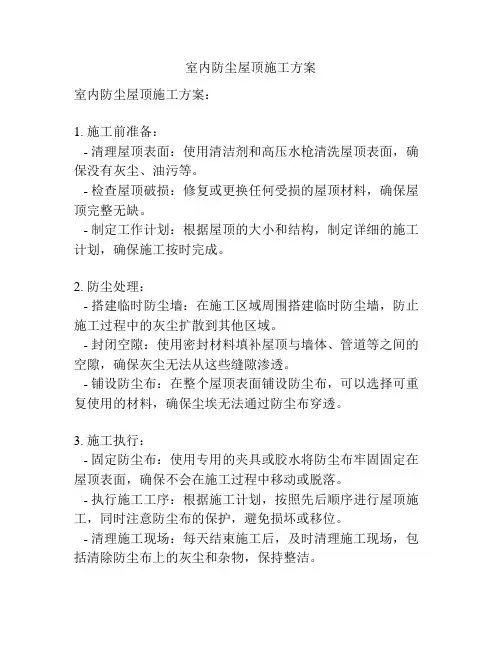 室内防尘屋顶施工方案

室内防尘屋顶施工方案：

1. 施工前准备：
- 清理屋顶表面：使用清洁剂和高压水枪清洗屋顶表面，确保没有灰尘、油污等。
- 检查屋顶破损：修复或更换任何受损的屋顶材料，确保屋顶完整无缺。
- 制定工作计划：根据屋顶的大小和结构，制定详细的施工计划，确保施工按时完成。

2. 防尘处理：
- 搭建临时防尘墙：在施工区域周围搭建临时防尘墙，防止施工过程中的灰尘扩散到其他区域。
- 封闭空隙：使用密封材料填补屋顶与墙体、管道等之间的空隙，确保灰尘无法从这些缝隙渗透。
- 铺设防尘布：在整个屋顶表面铺设防尘布，可以选择可重复使用的材料，确保尘埃无法通过防尘布穿透。

3. 施工执行：
- 固定防尘布：使用专用的夹具或胶水将防尘布牢固固定在屋顶表面，确保不会在施工过程中移动或脱落。
- 执行施工工序：根据施工计划，按照先后顺序进行屋顶施工，同时注意防尘布的保护，避免损坏或移位。
- 清理施工现场：每天结束施工后，及时清理施工现场，包括清除防尘布上的灰尘和杂物，保持整洁。